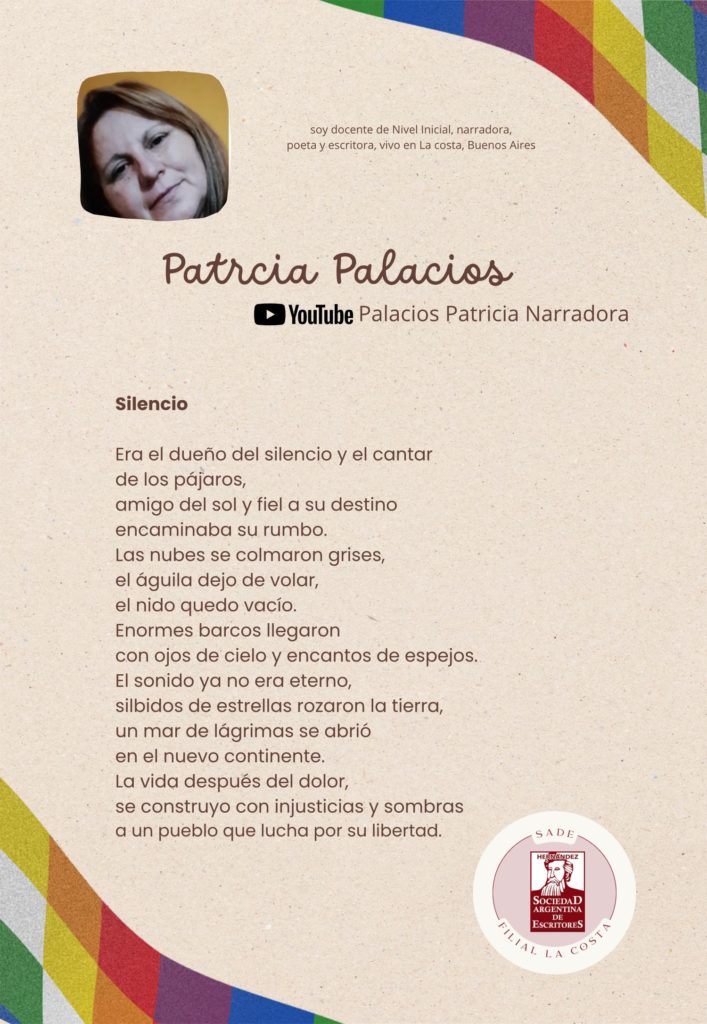 soy docente de Nivel Inicial, narradora, poeta y escritora, vivo en La costa, Buenos Aires

Patrcia Palacios

YouTube Palacios Patricia Narradora

Silencio

Era el dueño del silencio y el cantar
de los pájaros,
amigo del sol y fiel a su destino
encaminaba su rumbo.
Las nubes se colmaron grises,
el águila dejo de volar,
el nido quedo vacío.
Enormes barcos llegaron
con ojos de cielo y encantos de espejos.
El sonido ya no era eterno,
silbidos de estrellas rozaron la tierra,
un mar de lágrimas se abrió
en el nuevo continente.
La vida después del dolor,
se construyo con injusticias y sombras
a un pueblo que lucha por su libertad.

SADE
HERNANDEZ
SOCIEDAD ARGENTINA DE ESCRITORES
FILIAL LA COSTA